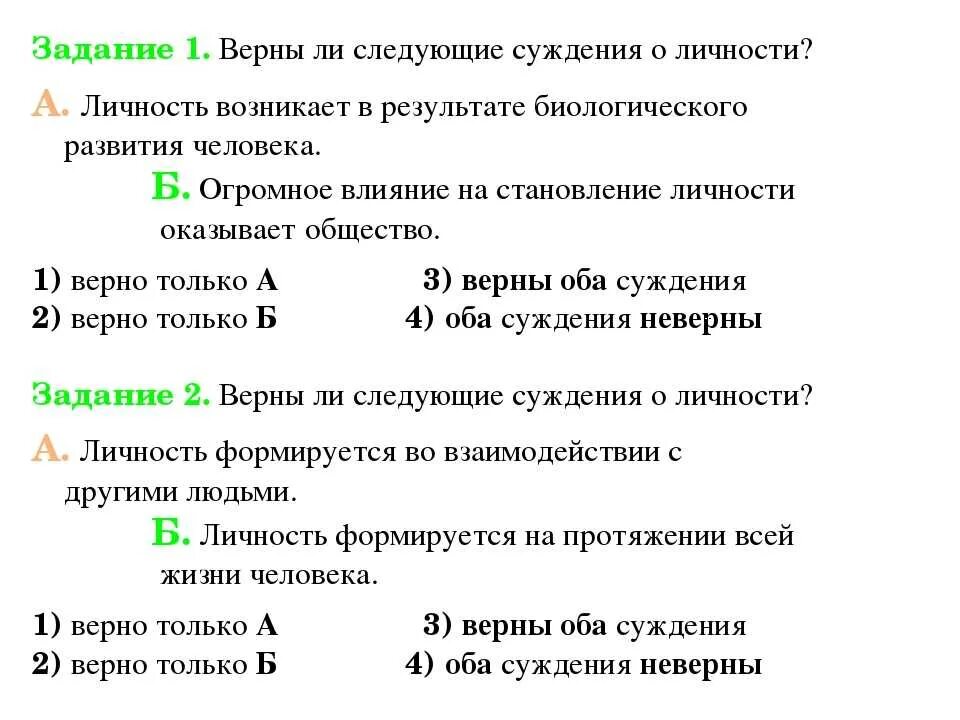 Задание 1. Верны ли следующие суждения о личности?

А. Личность возникает в результате биологического развития человека.

Б. Огромное влияние на становление личности оказывает общество.

1) верно только А
2) верно только Б

3) верны оба суждения
4) оба суждения неверны

Задание 2. Верны ли следующие суждения о личности?

А. Личность формируется во взаимодействии с другими людьми.

Б. Личность формируется на протяжении всей жизни человека.

1) верно только А
2) верно только Б

3) верны оба суждения
4) оба суждения неверны